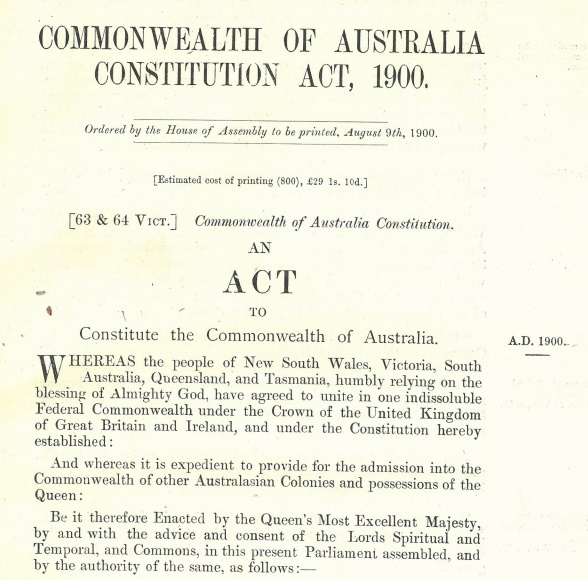 COMMONWEALTH OF AUSTRALIA CONSTITUTION ACT, 1900.

Ordered by the House of Assembly to be printed, August 9th, 1900.

[Estimated cost of printing (800), £29 1s. 10d.]

[63 & 64 Vict.] Commonwealth of Australia Constitution.

AN

ACT

TO

Constitute the Commonwealth of Australia.

A.D. 1900.

WHEREAS the people of New South Wales, Victoria, South Australia, Queensland, and Tasmania, humbly relying on the blessing of Almighty God, have agreed to unite in one indissoluble Federal Commonwealth under the Crown of the United Kingdom of Great Britain and Ireland, and under the Constitution hereby established:

And whereas it is expedient to provide for the admission into the Commonwealth of other Australasian Colonies and possessions of the Queen:

Be it therefore Enacted by the Queen's Most Excellent Majesty, by and with the advice and consent of the Lords Spiritual and Temporal, and Commons, in this present Parliament assembled, and by the authority of the same, as follows:—